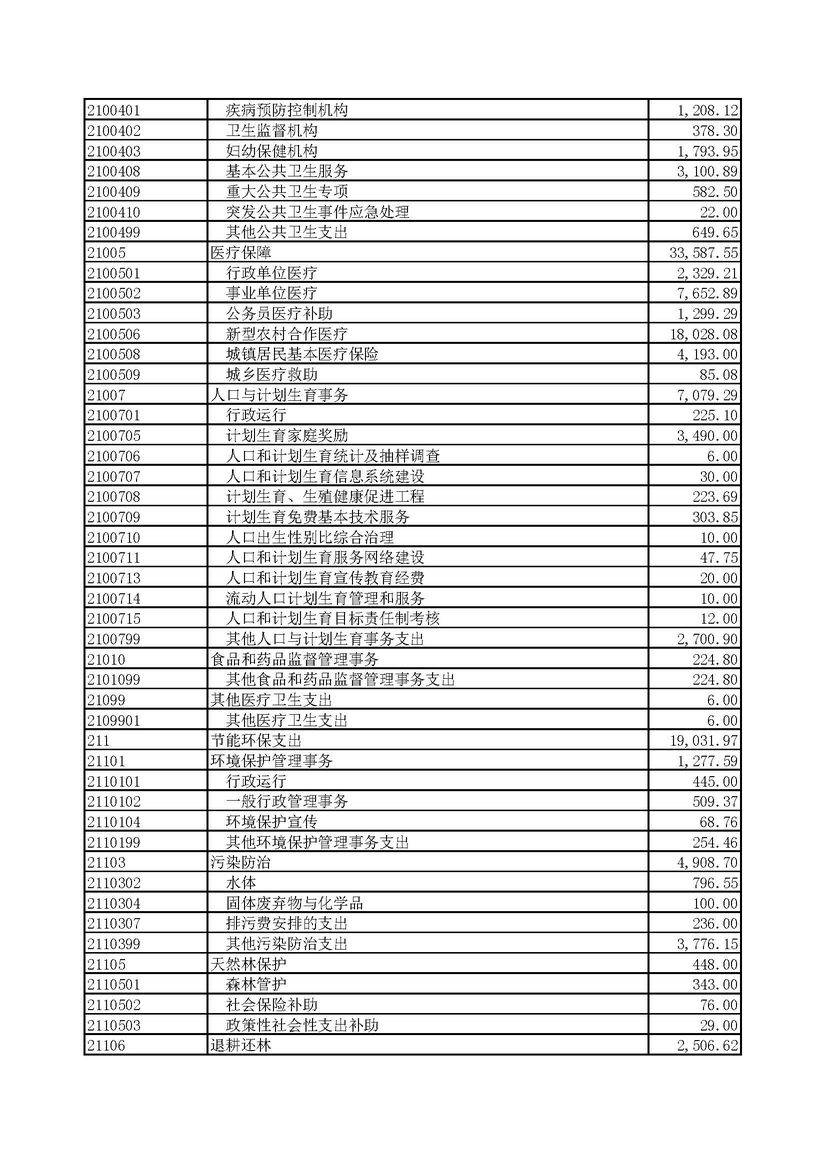 | | | |
|---|---|---|
| 2100401 | 疾病预防控制机构 | 1,208.12 |
| 2100402 | 卫生监督机构 | 378.30 |
| 2100403 | 妇幼保健机构 | 1,793.95 |
| 2100408 | 基本公共卫生服务 | 3,100.89 |
| 2100409 | 重大公共卫生专项 | 582.50 |
| 2100410 | 突发公共卫生事件应急处理 | 22.00 |
| 2100499 | 其他公共卫生支出 | 649.65 |
| 21005 | 医疗保障 | 33,587.55 |
| 2100501 | 行政单位医疗 | 2,329.21 |
| 2100502 | 事业单位医疗 | 7,652.89 |
| 2100503 | 公务员医疗补助 | 1,299.29 |
| 2100506 | 新型农村合作医疗 | 18,028.08 |
| 2100508 | 城镇居民基本医疗保险 | 4,193.00 |
| 2100509 | 城乡医疗救助 | 85.08 |
| 21007 | 人口与计划生育事务 | 7,079.29 |
| 2100701 | 行政运行 | 225.10 |
| 2100705 | 计划生育家庭奖励 | 3,490.00 |
| 2100706 | 人口和计划生育统计及抽样调查 | 6.00 |
| 2100707 | 人口和计划生育信息系统建设 | 30.00 |
| 2100708 | 计划生育、生殖健康促进工程 | 223.69 |
| 2100709 | 计划生育免费基本技术服务 | 303.85 |
| 2100710 | 人口出生性别比综合治理 | 10.00 |
| 2100711 | 人口和计划生育服务网络建设 | 47.75 |
| 2100713 | 人口和计划生育宣传教育经费 | 20.00 |
| 2100714 | 流动人口计划生育管理和服务 | 10.00 |
| 2100715 | 人口和计划生育目标责任制考核 | 12.00 |
| 2100799 | 其他人口与计划生育事务支出 | 2,700.90 |
| 21010 | 食品和药品监督管理事务 | 224.80 |
| 2101099 | 其他食品和药品监督管理事务支出 | 224.80 |
| 21099 | 其他医疗卫生支出 | 6.00 |
| 2109901 | 其他医疗卫生支出 | 6.00 |
| 211 | 节能环保支出 | 19,031.97 |
| 21101 | 环境保护管理事务 | 1,277.59 |
| 2110101 | 行政运行 | 445.00 |
| 2110102 | 一般行政管理事务 | 509.37 |
| 2110104 | 环境保护宣传 | 68.76 |
| 2110199 | 其他环境保护管理事务支出 | 254.46 |
| 21103 | 污染防治 | 4,908.70 |
| 2110302 | 水体 | 796.55 |
| 2110304 | 固体废弃物与化学品 | 100.00 |
| 2110307 | 排污费安排的支出 | 236.00 |
| 2110399 | 其他污染防治支出 | 3,776.15 |
| 21105 | 天然林保护 | 448.00 |
| 2110501 | 森林管护 | 343.00 |
| 2110502 | 社会保险补助 | 76.00 |
| 2110503 | 政策性社会性支出补助 | 29.00 |
| 21106 | 退耕还林 | 2,506.62 |